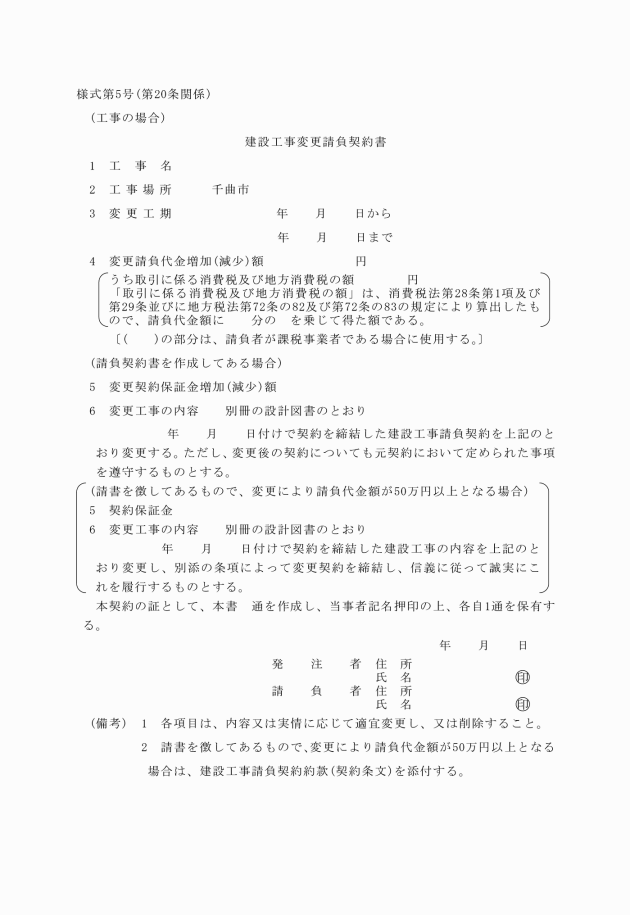 様式第5号(第20条関係)

(工事の場合)

建設工事変更請負契約書

1　工　事　名

2　工 事 場 所　　千曲市

3　変 更 工 期　　　　年　　月　　日から

年　　月　　日まで

4　変更請負代金増加(減少)額　　　　円

うち取引に係る消費税及び地方消費税の額　　　円
「取引に係る消費税及び地方消費税の額」は、消費税法第28条第1項及び第29条並びに地方税法第72条の82及び第72条の83の規定により算出したもので、請負代金額に　　分の　を乗じて得た額である。

〔(　　)の部分は、請負者が課税事業者である場合に使用する。〕

(請負契約書を作成してある場合)

5　変更契約保証金増加(減少)額

6　変更工事の内容　　別冊の設計図書のとおり

年　　月　　日付けで契約を締結した建設工事請負契約を上記のとおり変更する。ただし、変更後の契約についても元契約において定められた事項を遵守するものとする。

(請書を徴してあるもので、変更により請負代金額が50万円以上となる場合)

5　契約保証金

6　変更工事の内容　　別冊の設計図書のとおり

年　　月　　日付けで契約を締結した建設工事の内容を上記のとおり変更し、別添の条項によって変更契約を締結し、信義に従って誠実にこれを履行するものとする。

本契約の証として、本書　通を作成し、当事者記名押印の上、各自1通を保有する。

年　　月　　日

発　　注　　者　住　所
氏　名　　　　　㊞
請　　負　　者　住　所
氏　名　　　　　㊞

(備考)　1　各項目は、内容又は実情に応じて適宜変更し、又は削除すること。

2　請書を徴してあるもので、変更により請負代金額が50万円以上となる場合は、建設工事請負契約約款(契約条文)を添付する。